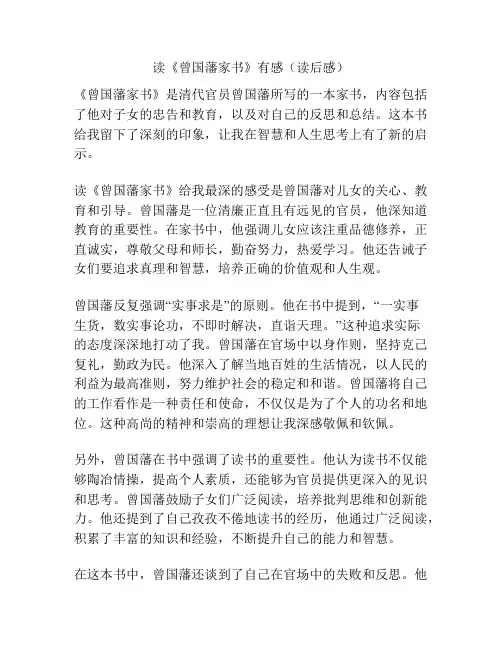 读《曾国藩家书》有感（读后感）

《曾国藩家书》是清代官员曾国藩所写的一本家书，内容包括了他对子女的忠告和教育，以及对自己的反思和总结。这本书给我留下了深刻的印象，让我在智慧和人生思考上有了新的启示。

读《曾国藩家书》给我最深的感受是曾国藩对儿女的关心、教育和引导。曾国藩是一位清廉正直且有远见的官员，他深知道教育的重要性。在家书中，他强调儿女应该注重品德修养，正直诚实，尊敬父母和师长，勤奋努力，热爱学习。他还告诫子女们要追求真理和智慧，培养正确的价值观和人生观。

曾国藩反复强调“实事求是”的原则。他在书中提到，“一实事生货，数实事论功，不即时解决，直诣天理。”这种追求实际的态度深深地打动了我。曾国藩在官场中以身作则，坚持克己复礼，勤政为民。他深入了解当地百姓的生活情况，以人民的利益为最高准则，努力维护社会的稳定和和谐。曾国藩将自己的工作看作是一种责任和使命，不仅仅是为了个人的功名和地位。这种高尚的精神和崇高的理想让我深感敬佩和钦佩。

另外，曾国藩在书中强调了读书的重要性。他认为读书不仅能够陶冶情操，提高个人素质，还能够为官员提供更深入的见识和思考。曾国藩鼓励子女们广泛阅读，培养批判思维和创新能力。他还提到了自己孜孜不倦地读书的经历，他通过广泛阅读，积累了丰富的知识和经验，不断提升自己的能力和智慧。

在这本书中，曾国藩还谈到了自己在官场中的失败和反思。他